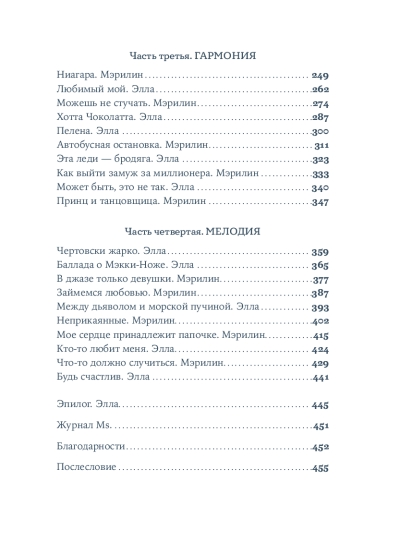 Часть третья. ГАРМОНИЯ

Ниагара. Мэрилин 249
Любимый мой. Элла 262
Можешь не стучать. Мэрилин 274
Хотта Чоколатта. Элла 287
Пелена. Элла 300
Автобусная остановка. Мэрилин 311
Эта леди — бродяга. Элла 323
Как выйти замуж за миллионера. Мэрилин 333
Может быть, это не так. Элла 340
Принц и танцовщица. Мэрилин 347

Часть четвертая. МЕЛОДИЯ

Чертовски жарко. Элла 359
Баллада о Мэкки-Ноже. Элла 365
В джазе только девушки. Мэрилин 377
Займемся любовью. Мэрилин 387
Между дьяволом и морской пучиной. Элла 393
Неприкаянные. Мэрилин 402
Мое сердце принадлежит папочке. Мэрилин 415
Кто-то любит меня. Элла 424
Что-то должно случиться. Мэрилин 429
Будь счастлив. Элла 441

Эпилог. Элла 445

Журнал Ms. 451

Благодарности 452

Послесловие 455